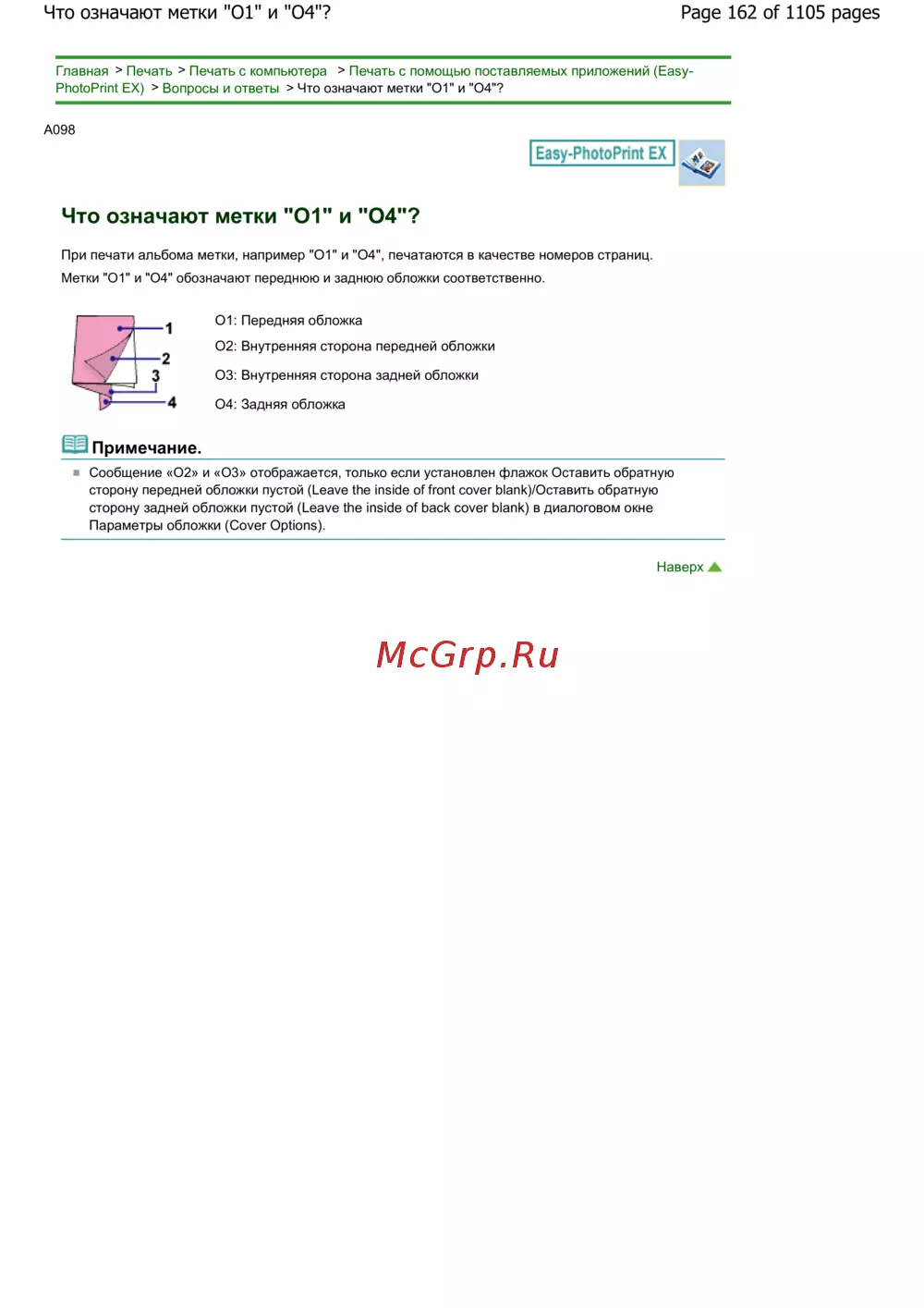 Что означают метки "O1" и "O4"?

Page 162 of 1105 pages

Главная > Печать > Печать с компьютера > Печать с помощью поставляемых приложений (Easy-PhotoPrint EX) > Вопросы и ответы > Что означают метки "O1" и "O4"?

A098

Easy-PhotoPrint EX

Что означают метки "O1" и "O4"?

При печати альбома метки, например "O1" и "O4", печатаются в качестве номеров страниц. Метки "O1" и "O4" обозначают переднюю и заднюю обложки соответственно.

1
2
3
4

O1: Передняя обложка
O2: Внутренняя сторона передней обложки
O3: Внутренняя сторона задней обложки
O4: Задняя обложка

Примечание.

Сообщение «O2» и «O3» отображается, только если установлен флажок Оставить обратную сторону передней обложки пустой (Leave the inside of front cover blank)/Оставить обратную сторону задней обложки пустой (Leave the inside of back cover blank) в диалоговом окне Параметры обложки (Cover Options).

Наверх

McGrp.Ru